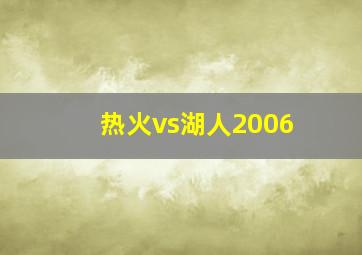 热火vs湖人2006